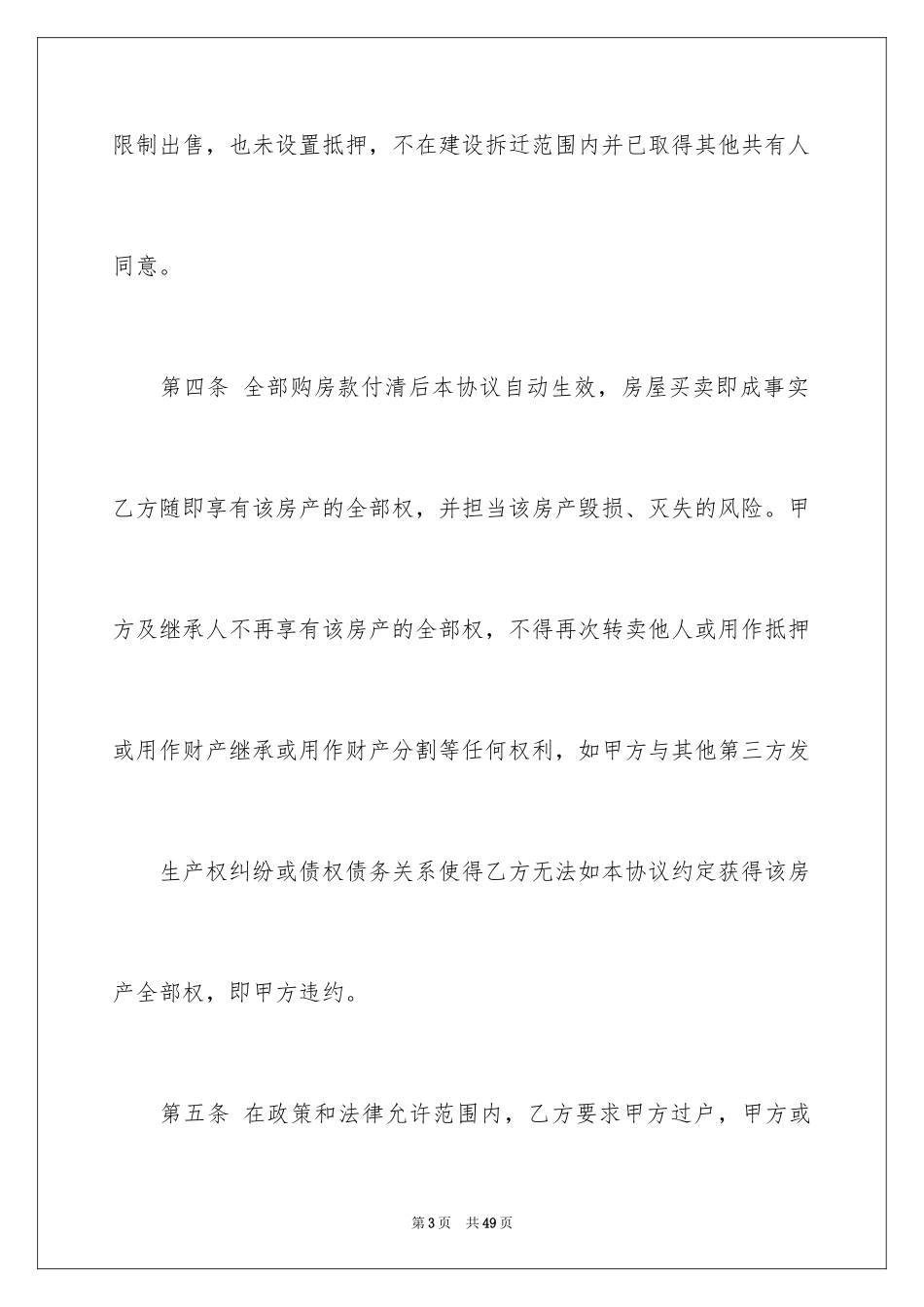 限制出售，也未设置抵押，不在建设拆迁范围内并已取得其他共有人同意。

第四条 全部购房款付清后本协议自动生效，房屋买卖即成事实乙方随即享有该房产的全部权，并担当该房产毁损、灭失的风险。甲方及继承人不再享有该房产的全部权，不得再次转卖他人或用作抵押或用作财产继承或用作财产分割等任何权利，如甲方与其他第三方发

生产权纠纷或债权债务关系使得乙方无法如本协议约定获得该房产全部权，即甲方违约。

第五条 在政策和法律允许范围内，乙方要求甲方过户，甲方或

第3页 共49页